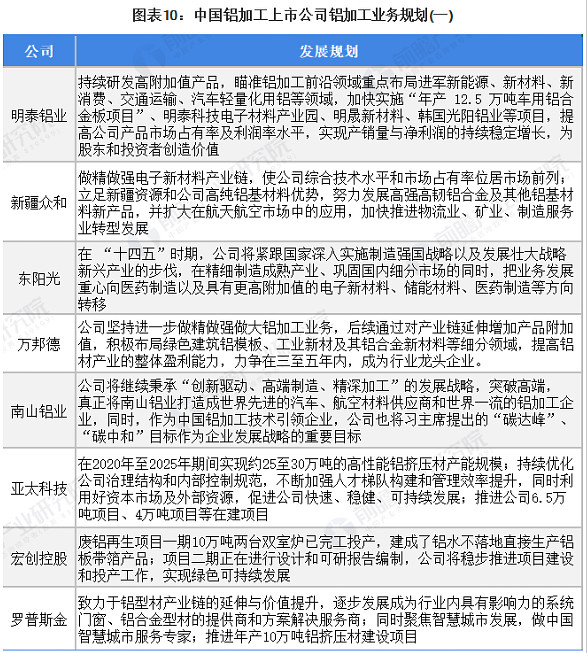 图表10：中国铝加工上市公司铝加工业务规划(一)

| 公司 | 发展规划 |
|---|---|
| 明泰铝业 | 持续研发高附加值产品，瞄准铝加工前沿领域重点布局进军新能源、新材料、新消费、交通运输、汽车轻量化用铝等领域，加快实施“年产 12.5 万吨车用铝合金板项目”、明泰科技电子材料产业园、明晟新材料、韩国光阳铝业等项目，提高公司产品市场占有率及利润率水平，实现产销量与净利润的持续稳定增长，为股东和投资者创造价值 |
| 新疆众和 | 做精做强电子新材料产业链，使公司综合技术水平和市场占有率位居市场前列；立足新疆资源和公司高纯铝基材料优势，努力发展高强高韧铝合金及其他铝基材料新产品，并扩大在航天航空市场中的应用，加快推进物流业、矿业、制造服务业转型发展 |
| 东阳光 | 在 “十四五”时期，公司将紧跟国家深入实施制造强国战略以及发展壮大战略新兴产业的步伐，在精细制造成熟产业、巩固国内细分市场的同时，把业务发展重心向医药制造以及具有更高附加值的电子新材料、储能材料、医药制造等方向转移 |
| 万邦德 | 公司坚持进一步做精做强做大铝加工业务，后续通过对产业链延伸增加产品附加值，积极布局绿色建筑铝模板、工业新材及其铝合金新材料等细分领域，提高铝材产业的整体盈利能力，力争在三至五年内，成为行业龙头企业。 |
| 南山铝业 | 公司将继续秉承“创新驱动、高端制造、精深加工”的发展战略，突破高端，真正将南山铝业打造成世界先进的汽车、航空材料供应商和世界一流的铝加工企业，同时，作为中国铝加工技术引领企业，公司也将习主席提出的“碳达峰”、“碳中和”目标作为企业发展战略的重要目标 |
| 亚太科技 | 在2020年至2025年期间实现约25至30万吨的高性能铝挤压材产能规模；持续优化公司治理结构和内部控制规范，不断加强人才梯队构建和管理效率提升，同时利用好资本市场及外部资源，促进公司快速、稳健、可持续发展；推进公司6.5万吨项目、4万吨项目等在建项目 |
| 宏创控股 | 废铝再生项目一期10万吨两台双室炉已完工投产，建成了铝水不落地直接生产铝板带箔产品；项目二期正在进行设计和可研报告编制，公司将稳步推进项目建设和投产工作，实现绿色可持续发展 |
| 罗普斯金 | 致力于铝型材产业链的延伸与价值提升，逐步发展成为行业内具有影响力的系统门窗、铝合金型材的提供商和方案解决服务商；同时聚焦智慧城市发展，做中国智慧城市服务专家；推进年产10万吨铝挤压材建设项目 |